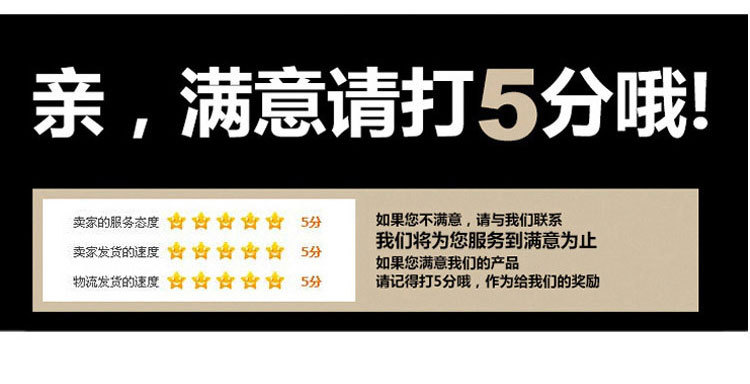 亲，满意请打5分哦!

卖家的服务态度 5分
卖家发货的速度 5分
物流发货的速度 5分

如果您不满意，请与我们联系
我们将为您服务到满意为止
如果您满意我们的产品
请记得打5分哦，作为给我们的奖励